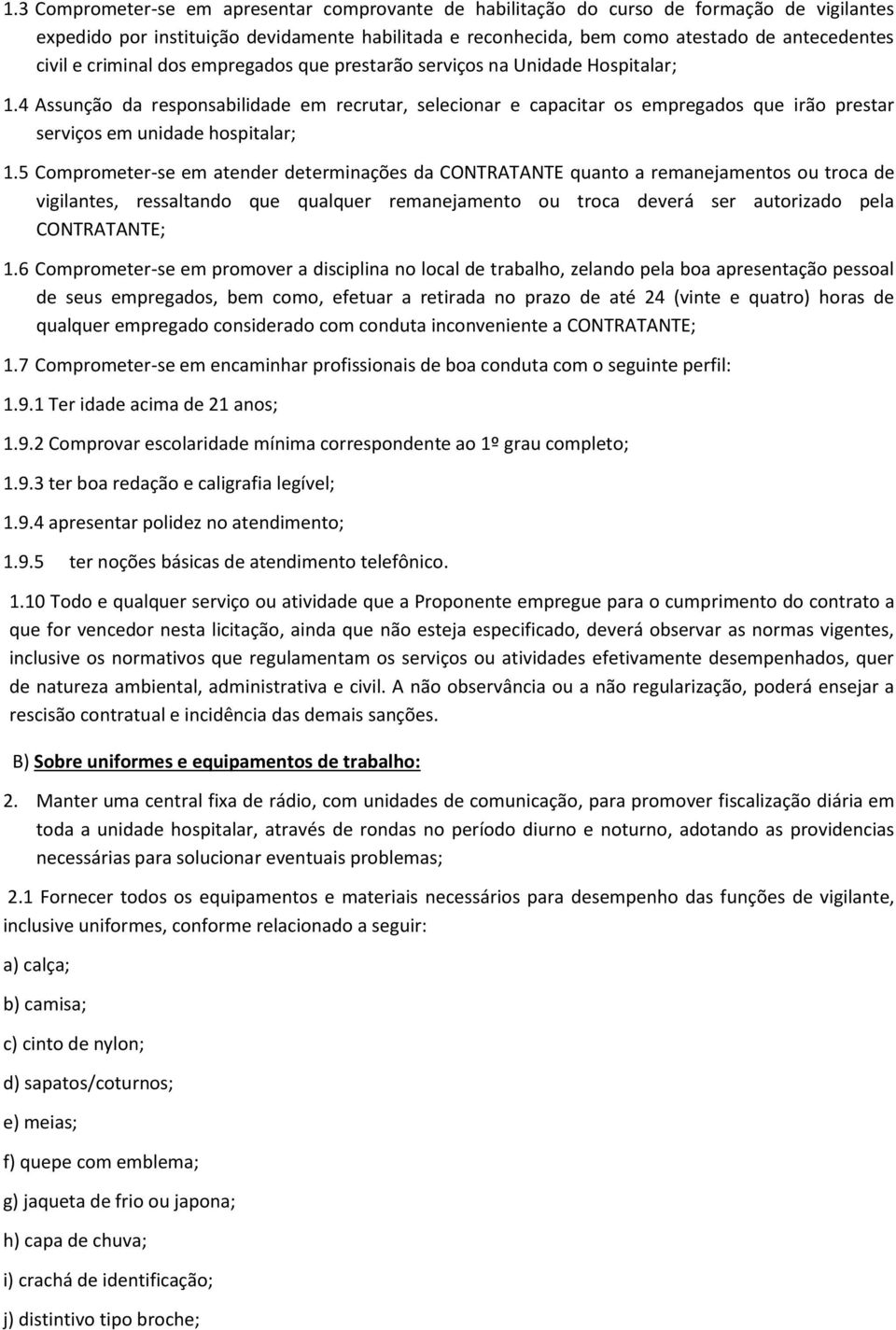 1.3 Comprometer-se em apresentar comprovante de habilitação do curso de formação de vigilantes expedido por instituição devidamente habilitada e reconhecida, bem como atestado de antecedentes civil e criminal dos empregados que prestarão serviços na Unidade Hospitalar;

1.4 Assunção da responsabilidade em recrutar, selecionar e capacitar os empregados que irão prestar serviços em unidade hospitalar;

1.5 Comprometer-se em atender determinações da CONTRATANTE quanto a remanejamentos ou troca de vigilantes, ressaltando que qualquer remanejamento ou troca deverá ser autorizado pela CONTRATANTE;

1.6 Comprometer-se em promover a disciplina no local de trabalho, zelando pela boa apresentação pessoal de seus empregados, bem como, efetuar a retirada no prazo de até 24 (vinte e quatro) horas de qualquer empregado considerado com conduta inconveniente a CONTRATANTE;

1.7 Comprometer-se em encaminhar profissionais de boa conduta com o seguinte perfil:

1.9.1 Ter idade acima de 21 anos;

1.9.2 Comprovar escolaridade mínima correspondente ao 1º grau completo;

1.9.3 ter boa redação e caligrafia legível;

1.9.4 apresentar polidez no atendimento;

1.9.5 ter noções básicas de atendimento telefônico.

1.10 Todo e qualquer serviço ou atividade que a Proponente empregue para o cumprimento do contrato a que for vencedor nesta licitação, ainda que não esteja especificado, deverá observar as normas vigentes, inclusive os normativos que regulamentam os serviços ou atividades efetivamente desempenhados, quer de natureza ambiental, administrativa e civil. A não observância ou a não regularização, poderá ensejar a rescisão contratual e incidência das demais sanções.

B) Sobre uniformes e equipamentos de trabalho:

2. Manter uma central fixa de rádio, com unidades de comunicação, para promover fiscalização diária em toda a unidade hospitalar, através de rondas no período diurno e noturno, adotando as providencias necessárias para solucionar eventuais problemas;

2.1 Fornecer todos os equipamentos e materiais necessários para desempenho das funções de vigilante, inclusive uniformes, conforme relacionado a seguir:

a) calça;

b) camisa;

c) cinto de nylon;

d) sapatos/coturnos;

e) meias;

f) quepe com emblema;

g) jaqueta de frio ou japona;

h) capa de chuva;

i) crachá de identificação;

j) distintivo tipo broche;